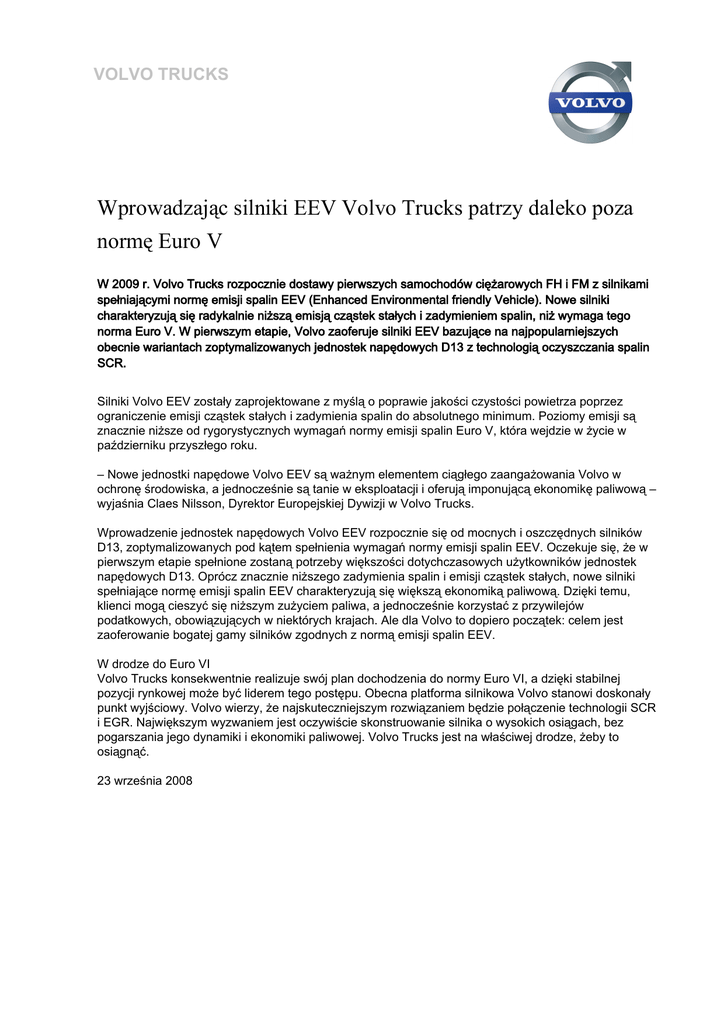 VOLVO TRUCKS

VOLVO

Wprowadzając silniki EEV Volvo Trucks patrzy daleko poza normę Euro V

W 2009 r. Volvo Trucks rozpocznie dostawy pierwszych samochodów ciężarowych FH i FM z silnikami spełniającymi normę emisji spalin EEV (Enhanced Environmental friendly Vehicle). Nowe silniki charakteryzują się radykalnie niższą emisją cząstek stałych i zadymieniem spalin, niż wymaga tego norma Euro V. W pierwszym etapie, Volvo zaoferuje silniki EEV bazujące na najpopularniejszych obecnie wariantach zoptymalizowanych jednostek napędowych D13 z technologią oczyszczania spalin SCR.

Silniki Volvo EEV zostały zaprojektowane z myślą o poprawie jakości czystości powietrza poprzez ograniczenie emisji cząstek stałych i zadymienia spalin do absolutnego minimum. Poziomy emisji są znacznie niższe od rygorystycznych wymagań normy emisji spalin Euro V, która wejdzie w życie w październiku przyszłego roku.

– Nowe jednostki napędowe Volvo EEV są ważnym elementem ciągłego zaangażowania Volvo w ochronę środowiska, a jednocześnie są tanie w eksploatacji i oferują imponującą ekonomikę paliwową – wyjaśnia Claes Nilsson, Dyrektor Europejskiej Dywizji w Volvo Trucks.

Wprowadzenie jednostek napędowych Volvo EEV rozpocznie się od mocnych i oszczędnych silników D13, zoptymalizowanych pod kątem spełnienia wymagań normy emisji spalin EEV. Oczekuje się, że w pierwszym etapie spełnione zostaną potrzeby większości dotychczasowych użytkowników jednostek napędowych D13. Oprócz znacznie niższego zadymienia spalin i emisji cząstek stałych, nowe silniki spełniające normę emisji spalin EEV charakteryzują się większą ekonomiką paliwową. Dzięki temu, klienci mogą cieszyć się niższym zużyciem paliwa, a jednocześnie korzystać z przywilejów podatkowych, obowiązujących w niektórych krajach. Ale dla Volvo to dopiero początek: celem jest zaoferowanie bogatej gamy silników zgodnych z normą emisji spalin EEV.

W drodze do Euro VI
Volvo Trucks konsekwentnie realizuje swój plan dochodzenia do normy Euro VI, a dzięki stabilnej pozycji rynkowej może być liderem tego postępu. Obecna platforma silnikowa Volvo stanowi doskonały punkt wyjściowy. Volvo wierzy, że najskuteczniejszym rozwiązaniem będzie połączenie technologii SCR i EGR. Największym wyzwaniem jest oczywiście skonstruowanie silnika o wysokich osiągach, bez pogarszania jego dynamiki i ekonomiki paliwowej. Volvo Trucks jest na właściwej drodze, żeby to osiągnąć.

23 września 2008